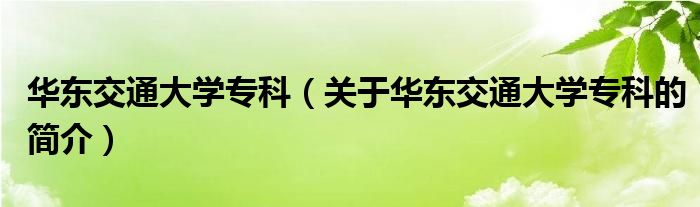 华东交通大学专科（关于华东交通大学专科的简介）